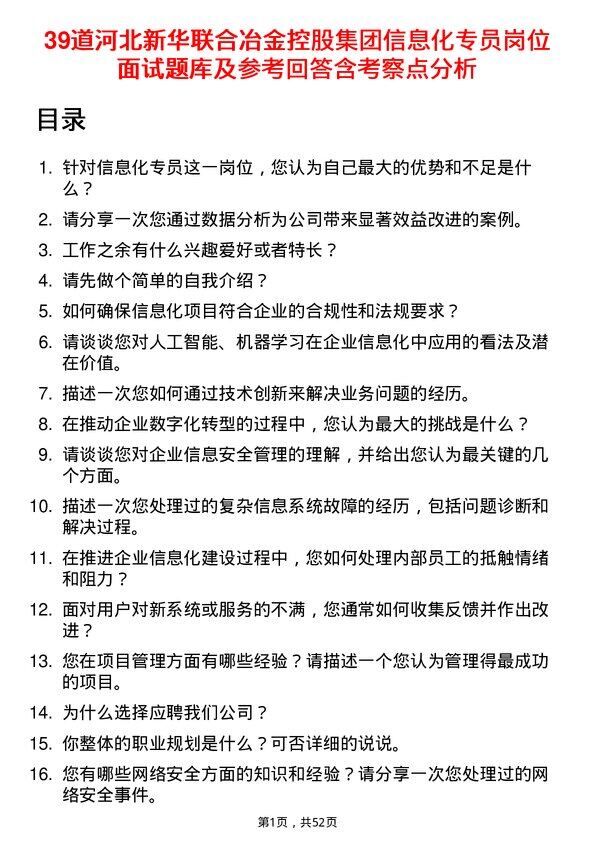 39道河北新华联合冶金控股集团信息化专员岗位面试题库及参考回答含考察点分析

目录

1. 针对信息化专员这一岗位，您认为自己最大的优势和不足是什么？
2. 请分享一次您通过数据分析为公司带来显著效益改进的案例。
3. 工作之余有什么兴趣爱好或者特长？
4. 请先做个简单的自我介绍？
5. 如何确保信息化项目符合企业的合规性和法规要求？
6. 请谈谈您对人工智能、机器学习在企业信息化中应用的看法及潜在价值。
7. 描述一次您如何通过技术创新来解决业务问题的经历。
8. 在推动企业数字化转型的过程中，您认为最大的挑战是什么？
9. 请谈谈您对企业信息安全管理的理解，并给出您认为最关键的几个方面。
10. 描述一次您处理过的复杂信息系统故障的经历，包括问题诊断和解决过程。
11. 在推进企业信息化建设过程中，您如何处理内部员工的抵触情绪和阻力？
12. 面对用户对新系统或服务的不满，您通常如何收集反馈并作出改进？
13. 您在项目管理方面有哪些经验？请描述一个您认为管理得最成功的项目。
14. 为什么选择应聘我们公司？
15. 你整体的职业规划是什么？可否详细的说说。
16. 您有哪些网络安全方面的知识和经验？请分享一次您处理过的网络安全事件。

第1页，共52页